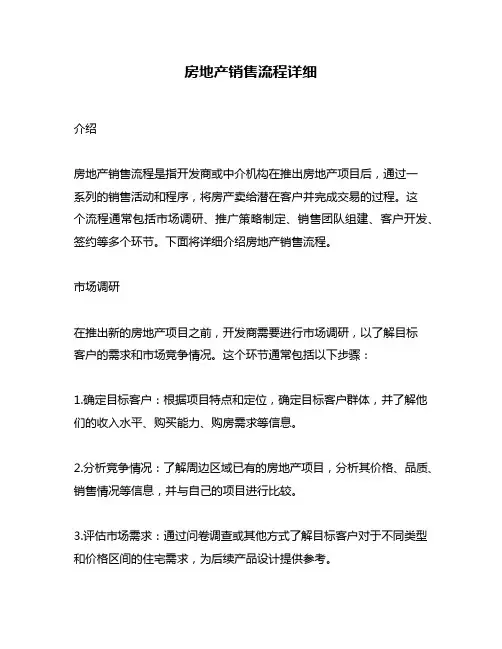 房地产销售流程详细

介绍

房地产销售流程是指开发商或中介机构在推出房地产项目后，通过一系列的销售活动和程序，将房产卖给潜在客户并完成交易的过程。这个流程通常包括市场调研、推广策略制定、销售团队组建、客户开发、签约等多个环节。下面将详细介绍房地产销售流程。

市场调研

在推出新的房地产项目之前，开发商需要进行市场调研，以了解目标客户的需求和市场竞争情况。这个环节通常包括以下步骤：

1.确定目标客户：根据项目特点和定位，确定目标客户群体，并了解他们的收入水平、购买能力、购房需求等信息。

2.分析竞争情况：了解周边区域已有的房地产项目，分析其价格、品质、销售情况等信息，并与自己的项目进行比较。

3.评估市场需求：通过问卷调查或其他方式了解目标客户对于不同类型和价格区间的住宅需求，为后续产品设计提供参考。